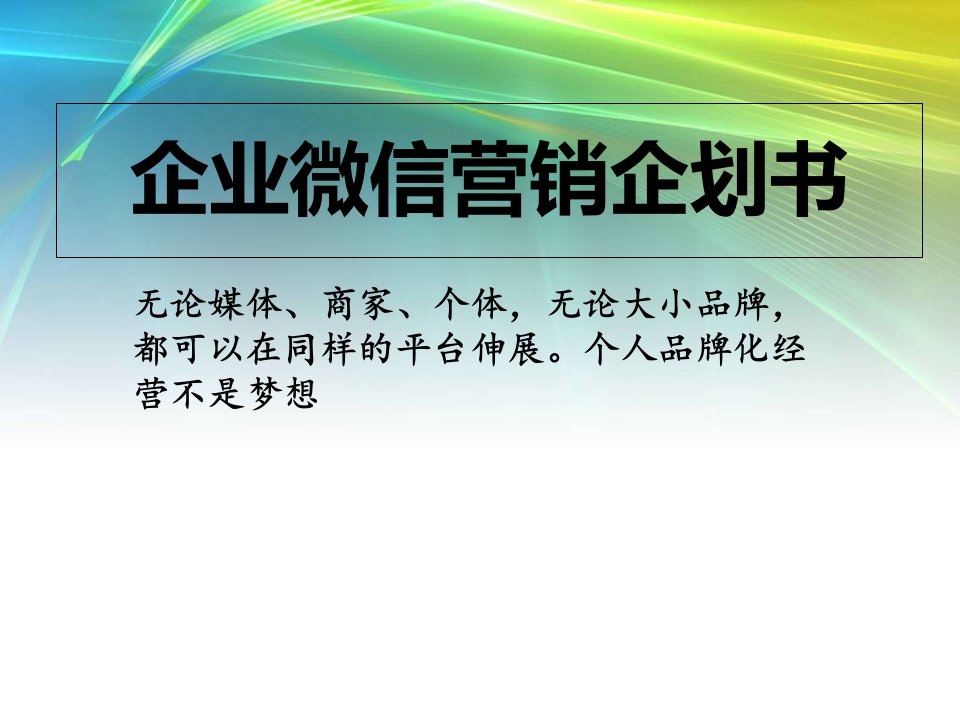 企业微信营销企划书

无论媒体、商家、个体，无论大小品牌，都可以在同样的平台伸展。个人品牌化经营不是梦想